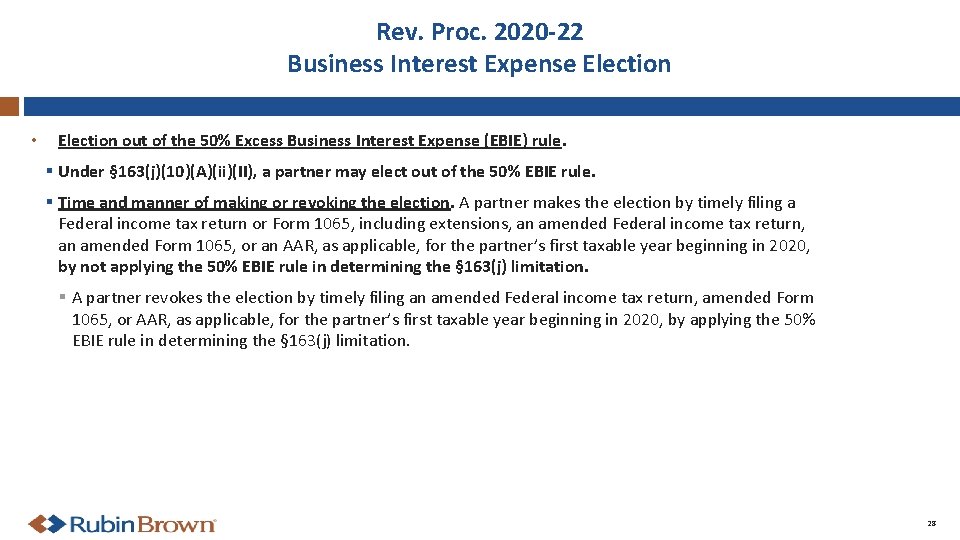 Rev. Proc. 2020-22
Business Interest Expense Election

• Election out of the 50% Excess Business Interest Expense (EBIE) rule.

▪ Under §163(j)(10)(A)(ii)(II), a partner may elect out of the 50% EBIE rule.

▪ Time and manner of making or revoking the election. A partner makes the election by timely filing a Federal income tax return or Form 1065, including extensions, an amended Federal income tax return, an amended Form 1065, or an AAR, as applicable, for the partner's first taxable year beginning in 2020, by not applying the 50% EBIE rule in determining the §163(j) limitation.

▪ A partner revokes the election by timely filing an amended Federal income tax return, amended Form 1065, or AAR, as applicable, for the partner's first taxable year beginning in 2020, by applying the 50% EBIE rule in determining the §163(j) limitation.

RubinBrown

28